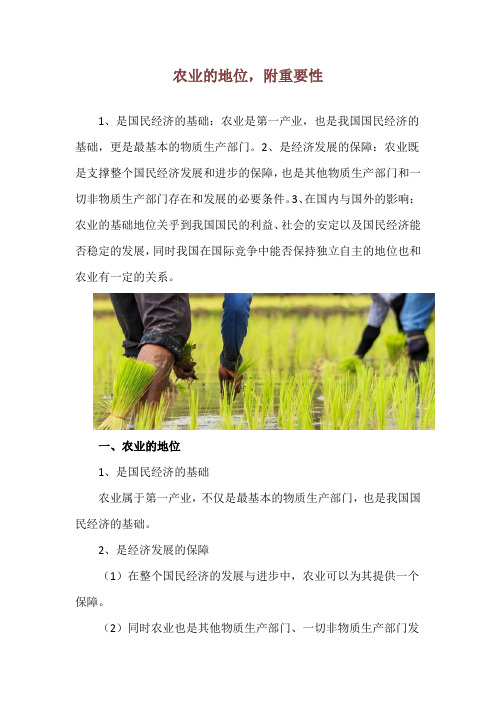 农业的地位，附重要性

1、是国民经济的基础：农业是第一产业，也是我国国民经济的基础，更是最基本的物质生产部门。2、是经济发展的保障：农业既是支撑整个国民经济发展和进步的保障，也是其他物质生产部门和一切非物质生产部门存在和发展的必要条件。3、在国内与国外的影响：农业的基础地位关乎到我国国民的利益、社会的安定以及国民经济能否稳定的发展，同时我国在国际竞争中能否保持独立自主的地位也和农业有一定的关系。

一、农业的地位

1、是国民经济的基础

农业属于第一产业，不仅是最基本的物质生产部门，也是我国国民经济的基础。

2、是经济发展的保障

（1）在整个国民经济的发展与进步中，农业可以为其提供一个保障。

（2）同时农业也是其他物质生产部门、一切非物质生产部门发